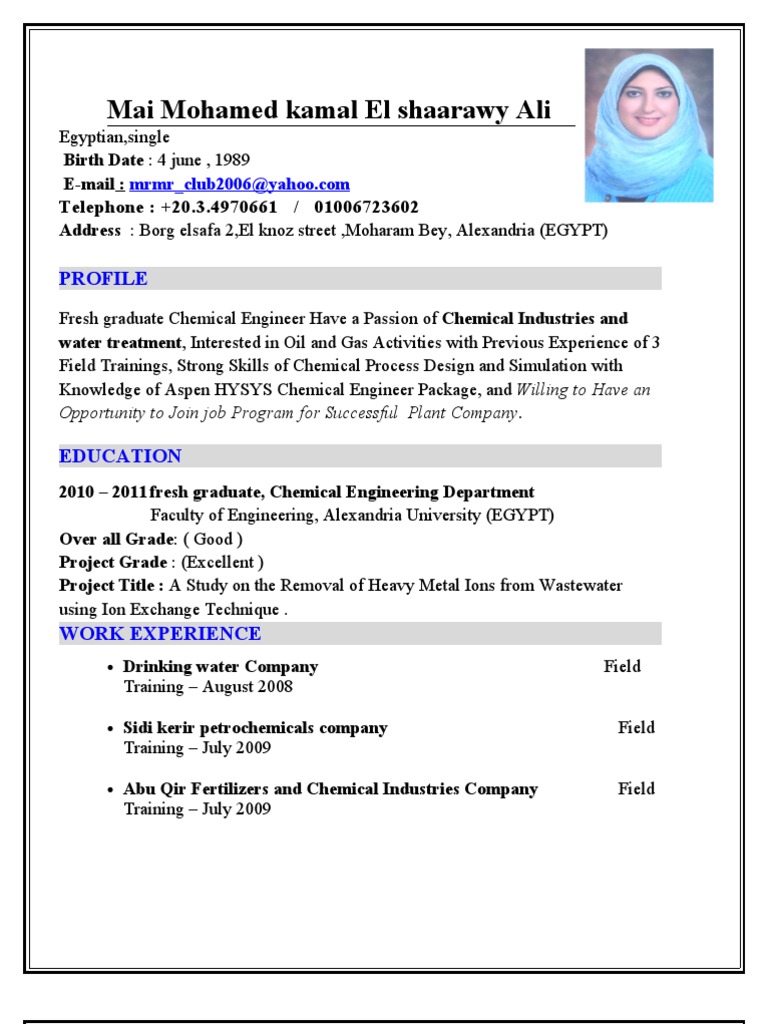 Mai Mohamed kamal El shaarawy Ali

Egyptian,single
Birth Date : 4 june , 1989
E-mail : mrmr_club2006@yahoo.com
Telephone : +20.3.4970661 / 01006723602
Address : Borg elsafa 2,El knoz street ,Moharam Bey, Alexandria (EGYPT)

PROFILE

Fresh graduate Chemical Engineer Have a Passion of Chemical Industries and water treatment, Interested in Oil and Gas Activities with Previous Experience of 3 Field Trainings, Strong Skills of Chemical Process Design and Simulation with Knowledge of Aspen HYSYS Chemical Engineer Package, and Willing to Have an Opportunity to Join job Program for Successful Plant Company.

EDUCATION

2010 – 2011 fresh graduate, Chemical Engineering Department
Faculty of Engineering, Alexandria University (EGYPT)
Over all Grade: ( Good )
Project Grade : (Excellent )
Project Title : A Study on the Removal of Heavy Metal Ions from Wastewater using Ion Exchange Technique .

WORK EXPERIENCE

• Drinking water Company Field Training – August 2008

• Sidi kerir petrochemicals company Field Training – July 2009

• Abu Qir Fertilizers and Chemical Industries Company Field Training – July 2009